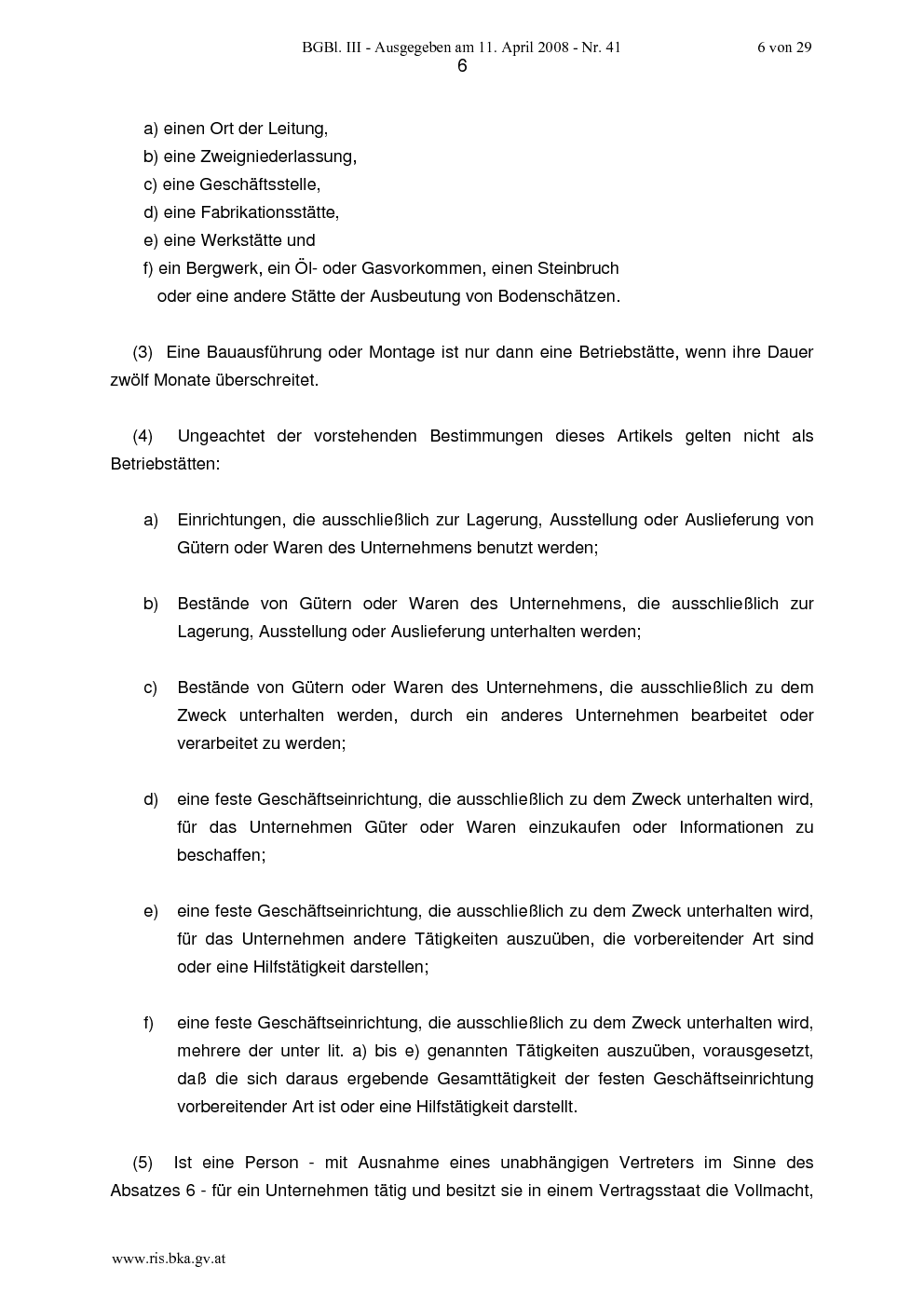 BGBl. III - Ausgegeben am 11. April 2008 - Nr. 41

6 von 29

6

a) einen Ort der Leitung,
b) eine Zweigniederlassung,
c) eine Geschäftsstelle,
d) eine Fabrikationsstätte,
e) eine Werkstätte und
f) ein Bergwerk, ein Öl- oder Gasvorkommen, einen Steinbruch oder eine andere Stätte der Ausbeutung von Bodenschätzen.

(3) Eine Bauausführung oder Montage ist nur dann eine Betriebstätte, wenn ihre Dauer zwölf Monate überschreitet.

(4) Ungeachtet der vorstehenden Bestimmungen dieses Artikels gelten nicht als Betriebstätten:

a) Einrichtungen, die ausschließlich zur Lagerung, Ausstellung oder Auslieferung von Gütern oder Waren des Unternehmens benutzt werden;

b) Bestände von Gütern oder Waren des Unternehmens, die ausschließlich zur Lagerung, Ausstellung oder Auslieferung unterhalten werden;

c) Bestände von Gütern oder Waren des Unternehmens, die ausschließlich zu dem Zweck unterhalten werden, durch ein anderes Unternehmen bearbeitet oder verarbeitet zu werden;

d) eine feste Geschäftseinrichtung, die ausschließlich zu dem Zweck unterhalten wird, für das Unternehmen Güter oder Waren einzukaufen oder Informationen zu beschaffen;

e) eine feste Geschäftseinrichtung, die ausschließlich zu dem Zweck unterhalten wird, für das Unternehmen andere Tätigkeiten auszuüben, die vorbereitender Art sind oder eine Hilfstätigkeit darstellen;

f) eine feste Geschäftseinrichtung, die ausschließlich zu dem Zweck unterhalten wird, mehrere der unter lit. a) bis e) genannten Tätigkeiten auszuüben, vorausgesetzt, daß die sich daraus ergebende Gesamttätigkeit der festen Geschäftseinrichtung vorbereitender Art ist oder eine Hilfstätigkeit darstellt.

(5) Ist eine Person - mit Ausnahme eines unabhängigen Vertreters im Sinne des Absatzes 6 - für ein Unternehmen tätig und besitzt sie in einem Vertragsstaat die Vollmacht,

www.ris.bka.gv.at